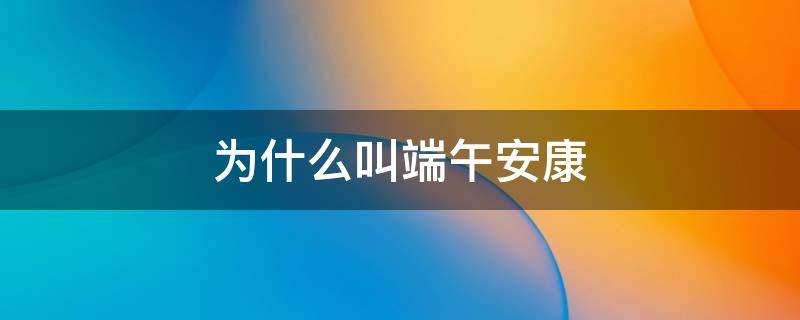 为什么叫端午安康